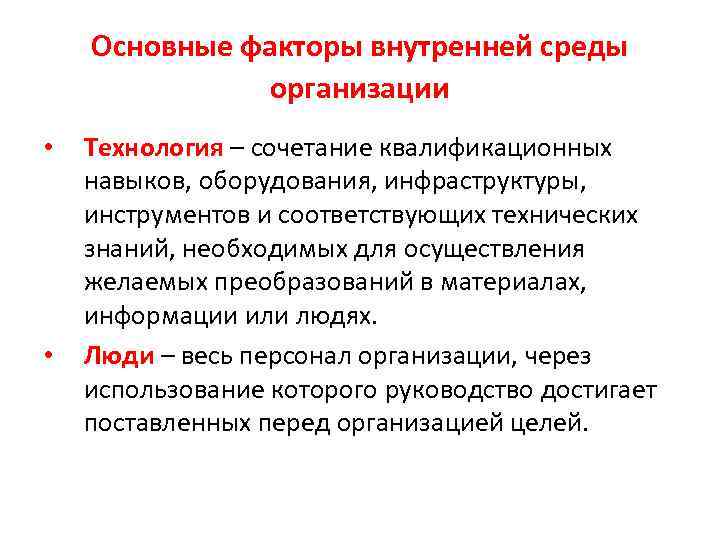 Основные факторы внутренней среды организации

• Технология – сочетание квалификационных навыков, оборудования, инфраструктуры, инструментов и соответствующих технических знаний, необходимых для осуществления желаемых преобразований в материалах, информации или людях.

• Люди – весь персонал организации, через использование которого руководство достигает поставленных перед организацией целей.